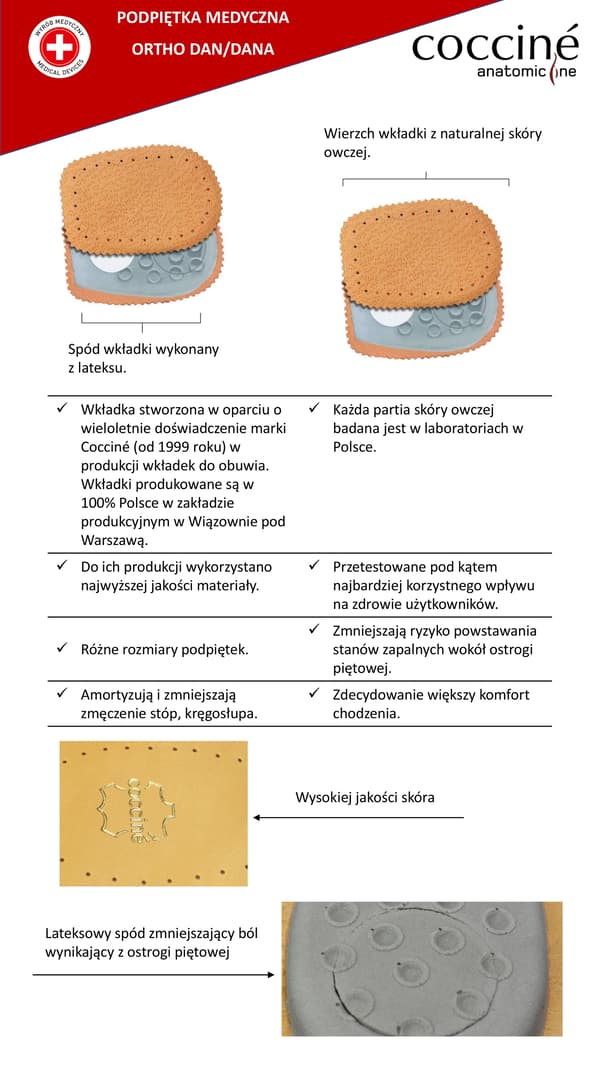 WYRÓB MEDYCZNY
MEDICAL DEVICES

PODPIĘTKA MEDYCZNA
ORTHO DAN/DANA

cocciné
anatomic line

Wierzch wkładki z naturalnej skóry owczej.

Spód wkładki wykonany z lateksu.

| ✓ Wkładka stworzona w oparciu o wieloletnie doświadczenie marki Cocciné (od 1999 roku) w produkcji wkładek do obuwia. Wkładki produkowane są w 100% Polsce w zakładzie produkcyjnym w Wiązownie pod Warszawą. | ✓ Każda partia skóry owczej badana jest w laboratoriach w Polsce. |
|---|---|
| ✓ Do ich produkcji wykorzystano najwyższej jakości materiały. | ✓ Przetestowane pod kątem najbardziej korzystnego wpływu na zdrowie użytkowników. |
| ✓ Różne rozmiary podpiętek. | ✓ Zmniejszają ryzyko powstawania stanów zapalnych wokół ostrogi piętowej. |
| ✓ Amortyzują i zmniejszają zmęczenie stóp, kręgosłupa. | ✓ Zdecydowanie większy komfort chodzenia. |

cocciné

Wysokiej jakości skóra

Lateksowy spód zmniejszający ból wynikający z ostrogi piętowej